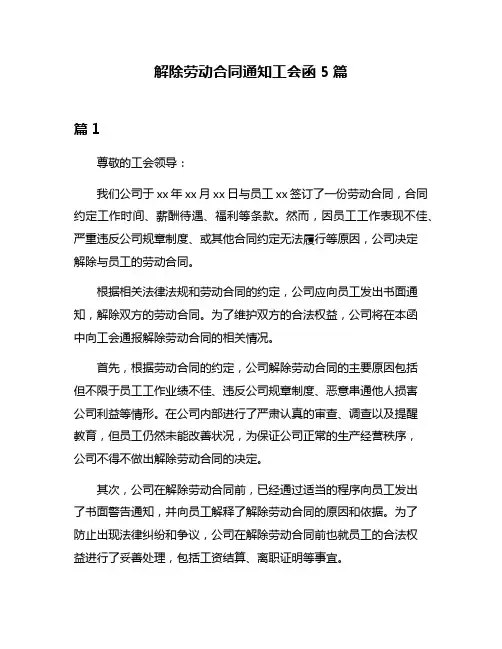 解除劳动合同通知工会函 5 篇

篇 1

尊敬的工会领导：

我们公司于 xx 年 xx 月 xx 日与员工 xx 签订了一份劳动合同，合同约定工作时间、薪酬待遇、福利等条款。然而，因员工工作表现不佳、严重违反公司规章制度、或其他合同约定无法履行等原因，公司决定解除与员工的劳动合同。

根据相关法律法规和劳动合同的约定，公司应向员工发出书面通知，解除双方的劳动合同。为了维护双方的合法权益，公司将在本函中向工会通报解除劳动合同的相关情况。

首先，根据劳动合同的约定，公司解除劳动合同的主要原因包括但不限于员工工作业绩不佳、违反公司规章制度、恶意串通他人损害公司利益等情形。在公司内部进行了严肃认真的审查、调查以及提醒教育，但员工仍然未能改善状况，为保证公司正常的生产经营秩序，公司不得不做出解除劳动合同的决定。

其次，公司在解除劳动合同前，已经通过适当的程序向员工发出了书面警告通知，并向员工解释了解除劳动合同的原因和依据。为了防止出现法律纠纷和争议，公司在解除劳动合同前也就员工的合法权益进行了妥善处理，包括工资结算、离职证明等事宜。